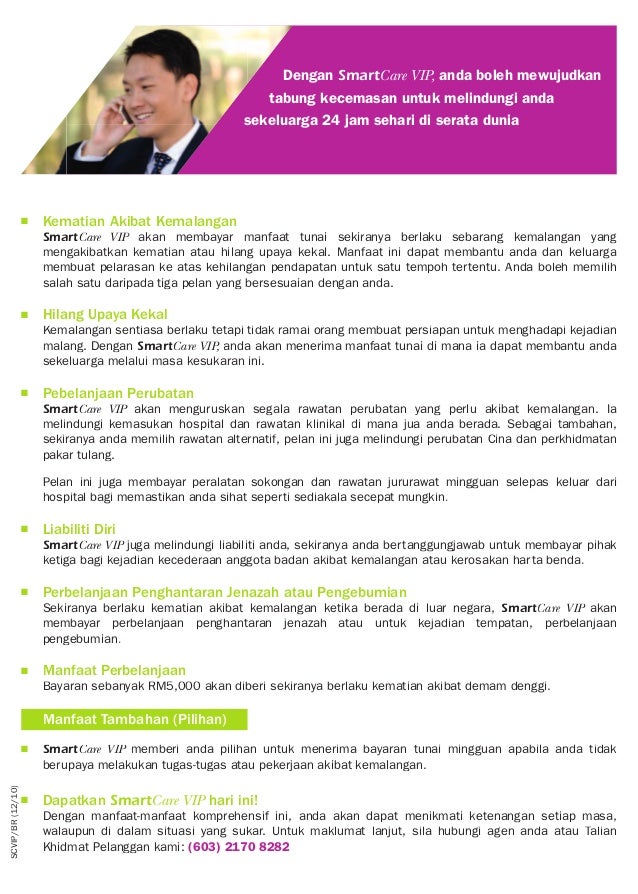 Dengan SmartCare VIP, anda boleh mewujudkan tabung kecemasan untuk melindungi anda sekeluarga 24 jam sehari di serata dunia

Kematian Akibat Kemalangan
SmartCare VIP akan membayar manfaat tunai sekiranya berlaku sebarang kemalangan yang mengakibatkan kematian atau hilang upaya kekal. Manfaat ini dapat membantu anda dan keluarga membuat pelarasan ke atas kehilangan pendapatan untuk satu tempoh tertentu. Anda boleh memilih salah satu daripada tiga pelan yang bersesuaian dengan anda.

Hilang Upaya Kekal
Kemalangan sentiasa berlaku tetapi tidak ramai orang membuat persiapan untuk menghadapi kejadian malang. Dengan SmartCare VIP, anda akan menerima manfaat tunai di mana ia dapat membantu anda sekeluarga melalui masa kesukaran ini.

Pebelanjaan Perubatan
SmartCare VIP akan menguruskan segala rawatan perubatan yang perlu akibat kemalangan. Ia melindungi kemasukan hospital dan rawatan klinikal di mana jua anda berada. Sebagai tambahan, sekiranya anda memilih rawatan alternatif, pelan ini juga melindungi perubatan Cina dan perkhidmatan pakar tulang.

Pelan ini juga membayar peralatan sokongan dan rawatan jururawat mingguan selepas keluar dari hospital bagi memastikan anda sihat seperti sediakala secepat mungkin.

Liabiliti Diri
SmartCare VIP juga melindungi liabiliti anda, sekiranya anda bertanggungjawab untuk membayar pihak ketiga bagi kejadian kecederaan anggota badan akibat kemalangan atau kerosakan harta benda.

Perbelanjaan Penghantaran Jenazah atau Pengebumian
Sekiranya berlaku kematian akibat kemalangan ketika berada di luar negara, SmartCare VIP akan membayar perbelanjaan penghantaran jenazah atau untuk kejadian tempatan, perbelanjaan pengebumian.

Manfaat Perbelanjaan
Bayaran sebanyak RM5,000 akan diberi sekiranya berlaku kematian akibat demam denggi.

Manfaat Tambahan (Pilihan)

SmartCare VIP memberi anda pilihan untuk menerima bayaran tunai mingguan apabila anda tidak berupaya melakukan tugas-tugas atau pekerjaan akibat kemalangan.

Dapatkan SmartCare VIP hari ini!
Dengan manfaat-manfaat komprehensif ini, anda akan dapat menikmati ketenangan setiap masa, walaupun di dalam situasi yang sukar. Untuk maklumat lanjut, sila hubungi agen anda atau Talian Khidmat Pelanggan kami: (603) 2170 8282

SCVIP/BR (12/10)